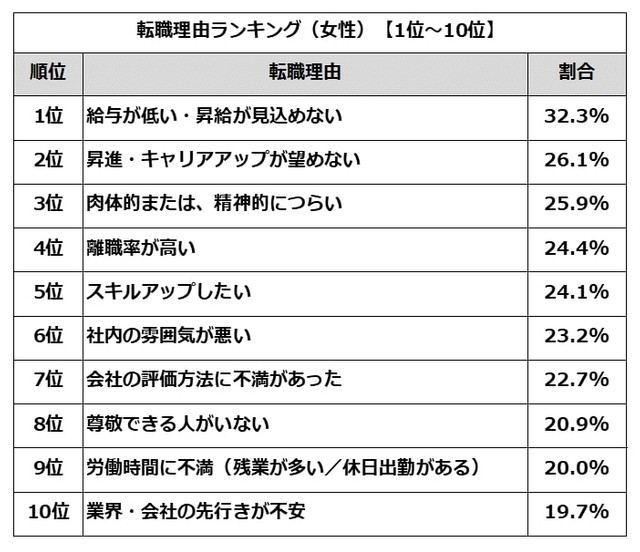 転職理由ランキング（女性）【1位～10位】

| 順位 | 転職理由 | 割合 |
|---|---|---|
| 1位 | 給与が低い・昇給が見込めない | 32.3% |
| 2位 | 昇進・キャリアアップが望めない | 26.1% |
| 3位 | 肉体的または、精神的につらい | 25.9% |
| 4位 | 離職率が高い | 24.4% |
| 5位 | スキルアップしたい | 24.1% |
| 6位 | 社内の雰囲気が悪い | 23.2% |
| 7位 | 会社の評価方法に不満があった | 22.7% |
| 8位 | 尊敬できる人がいない | 20.9% |
| 9位 | 労働時間に不満（残業が多い／休日出勤がある） | 20.0% |
| 10位 | 業界・会社の先行きが不安 | 19.7% |